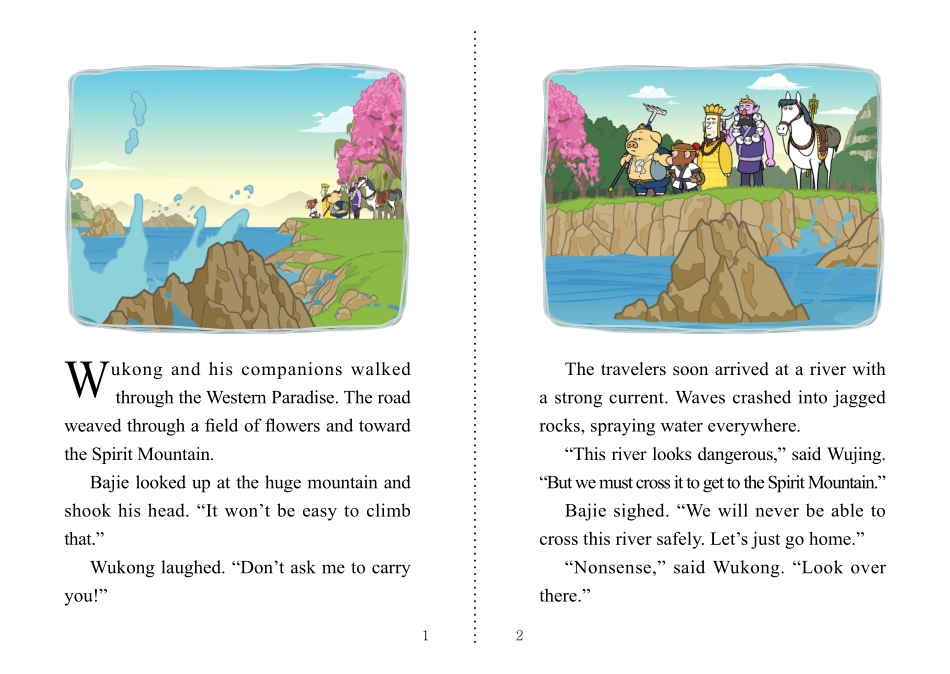 Wukong and his companions walked through the Western Paradise. The road weaved through a field of flowers and toward the Spirit Mountain.

Bajie looked up at the huge mountain and shook his head. “It won’t be easy to climb that.”

Wukong laughed. “Don’t ask me to carry you!”

1

The travelers soon arrived at a river with a strong current. Waves crashed into jagged rocks, spraying water everywhere.

“This river looks dangerous,” said Wujing. “But we must cross it to get to the Spirit Mountain.”

Bajie sighed. “We will never be able to cross this river safely. Let’s just go home.”

“Nonsense,” said Wukong. “Look over there.”

2